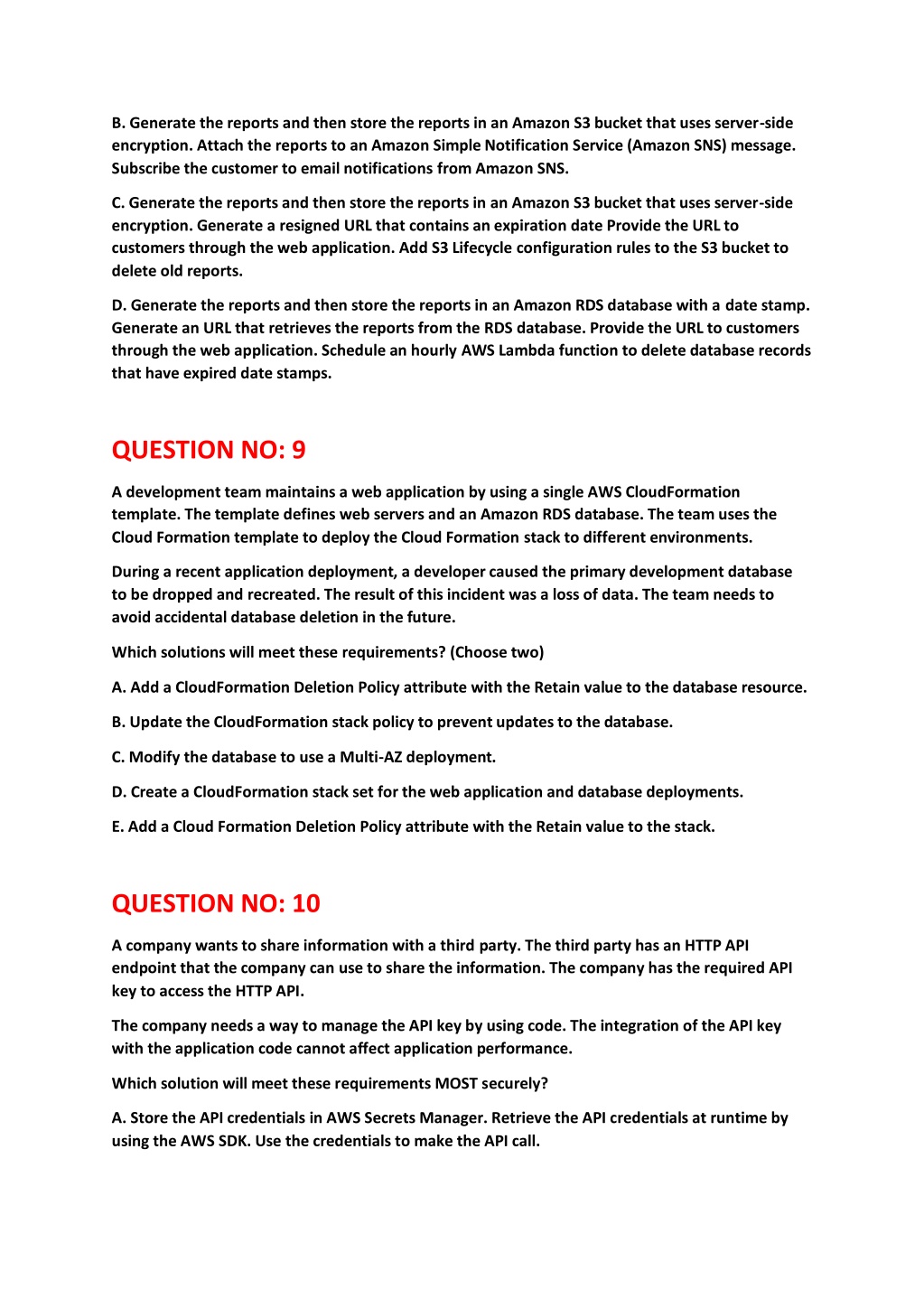 B. Generate the reports and then store the reports in an Amazon S3 bucket that uses server-side encryption. Attach the reports to an Amazon Simple Notification Service (Amazon SNS) message. Subscribe the customer to email notifications from Amazon SNS.

C. Generate the reports and then store the reports in an Amazon S3 bucket that uses server-side encryption. Generate a resigned URL that contains an expiration date Provide the URL to customers through the web application. Add S3 Lifecycle configuration rules to the S3 bucket to delete old reports.

D. Generate the reports and then store the reports in an Amazon RDS database with a date stamp. Generate an URL that retrieves the reports from the RDS database. Provide the URL to customers through the web application. Schedule an hourly AWS Lambda function to delete database records that have expired date stamps.

QUESTION NO: 9

A development team maintains a web application by using a single AWS CloudFormation template. The template defines web servers and an Amazon RDS database. The team uses the Cloud Formation template to deploy the Cloud Formation stack to different environments.

During a recent application deployment, a developer caused the primary development database to be dropped and recreated. The result of this incident was a loss of data. The team needs to avoid accidental database deletion in the future.

Which solutions will meet these requirements? (Choose two)

A. Add a CloudFormation Deletion Policy attribute with the Retain value to the database resource.

B. Update the CloudFormation stack policy to prevent updates to the database.

C. Modify the database to use a Multi-AZ deployment.

D. Create a CloudFormation stack set for the web application and database deployments.

E. Add a Cloud Formation Deletion Policy attribute with the Retain value to the stack.

QUESTION NO: 10

A company wants to share information with a third party. The third party has an HTTP API endpoint that the company can use to share the information. The company has the required API key to access the HTTP API.

The company needs a way to manage the API key by using code. The integration of the API key with the application code cannot affect application performance.

Which solution will meet these requirements MOST securely?

A. Store the API credentials in AWS Secrets Manager. Retrieve the API credentials at runtime by using the AWS SDK. Use the credentials to make the API call.